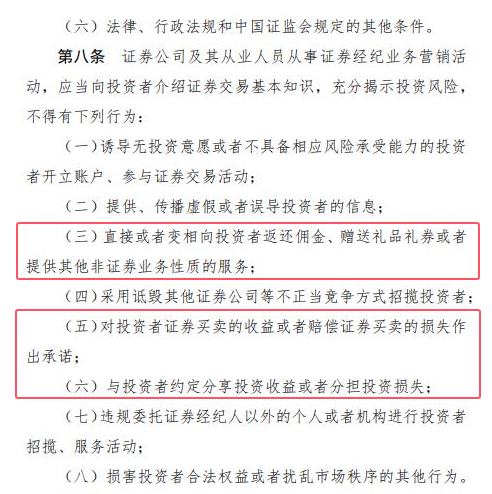 （六）法律、行政法规和中国证监会规定的其他条件。

第八条　证券公司及其从业人员从事证券经纪业务营销活动，应当向投资者介绍证券交易基本知识，充分揭示投资风险，不得有下列行为：

（一）诱导无投资意愿或者不具备相应风险承受能力的投资者开立账户、参与证券交易活动；

（二）提供、传播虚假或者误导投资者的信息；

（三）直接或者变相向投资者返还佣金、赠送礼品礼券或者提供其他非证券业务性质的服务；

（四）采用诋毁其他证券公司等不正当竞争方式招揽投资者；

（五）对投资者证券买卖的收益或者赔偿证券买卖的损失作出承诺；

（六）与投资者约定分享投资收益或者分担投资损失；

（七）违规委托证券经纪人以外的个人或者机构进行投资者招揽、服务活动；

（八）损害投资者合法权益或者扰乱市场秩序的其他行为。